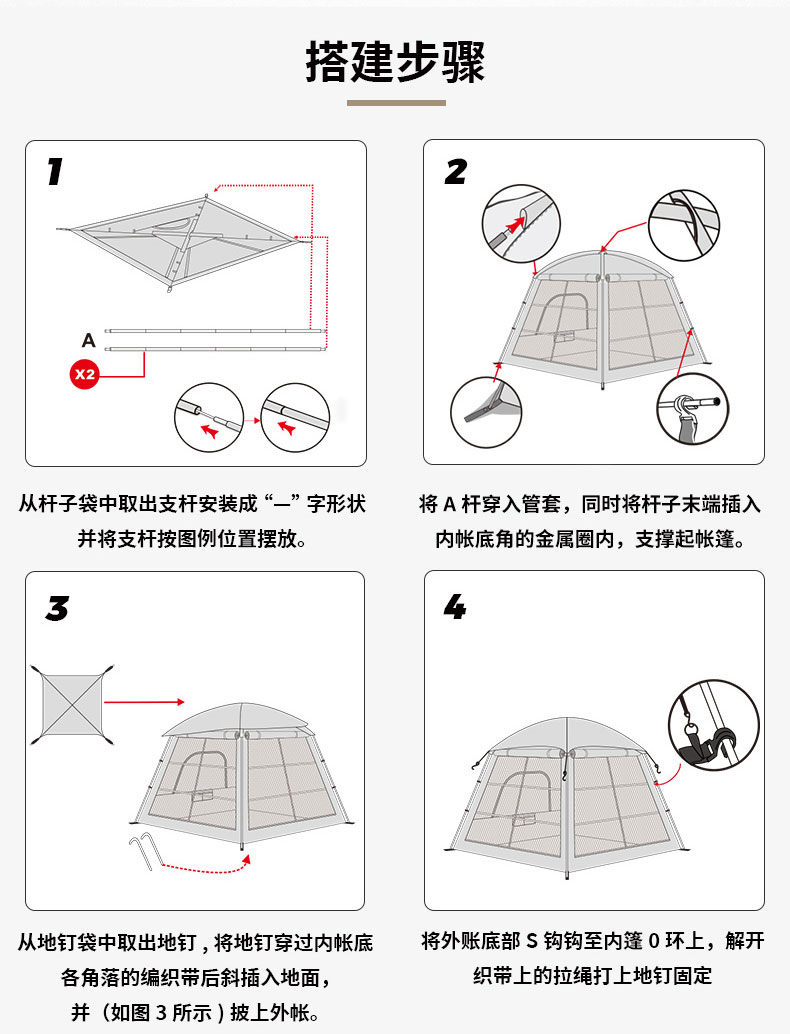 搭建步骤

1

A

X2

从杆子袋中取出支杆安装成“一”字形状并将支杆按图例位置摆放。

2

将 A 杆穿入管套，同时将杆子末端插入内帐底角的金属圈内，支撑起帐篷。

3

从地钉袋中取出地钉，将地钉穿过内帐底各角落的编织带后斜插入地面，并（如图 3 所示）披上外帐。

4

将外账底部 S 钩钩至内篷 0 环上，解开织带上的拉绳打上地钉固定